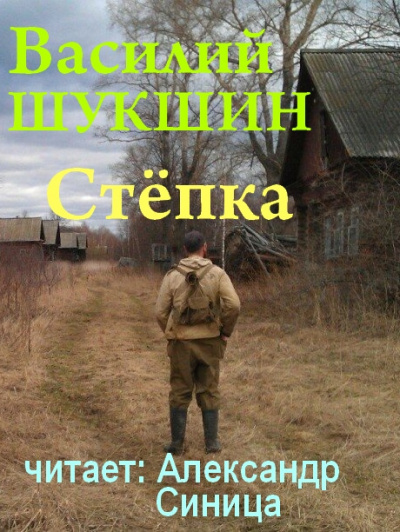 Василий ШУКШИН

Стёпка

читает: Александр Синица